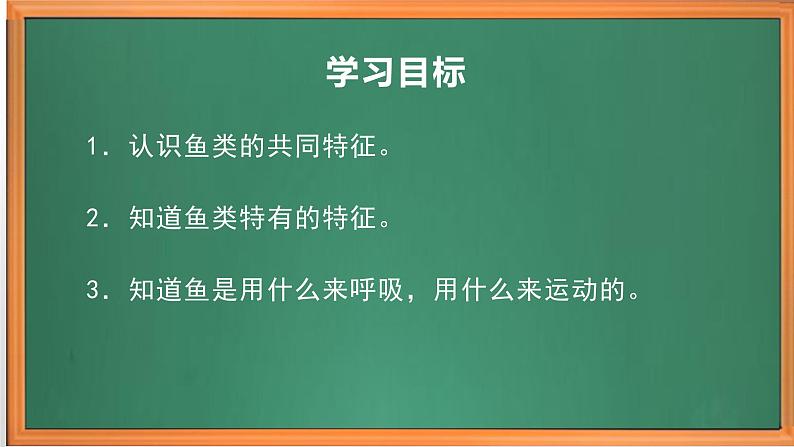 学习目标

1. 认识鱼类的共同特征。

2. 知道鱼类特有的特征。

3. 知道鱼是用什么来呼吸，用什么来运动的。